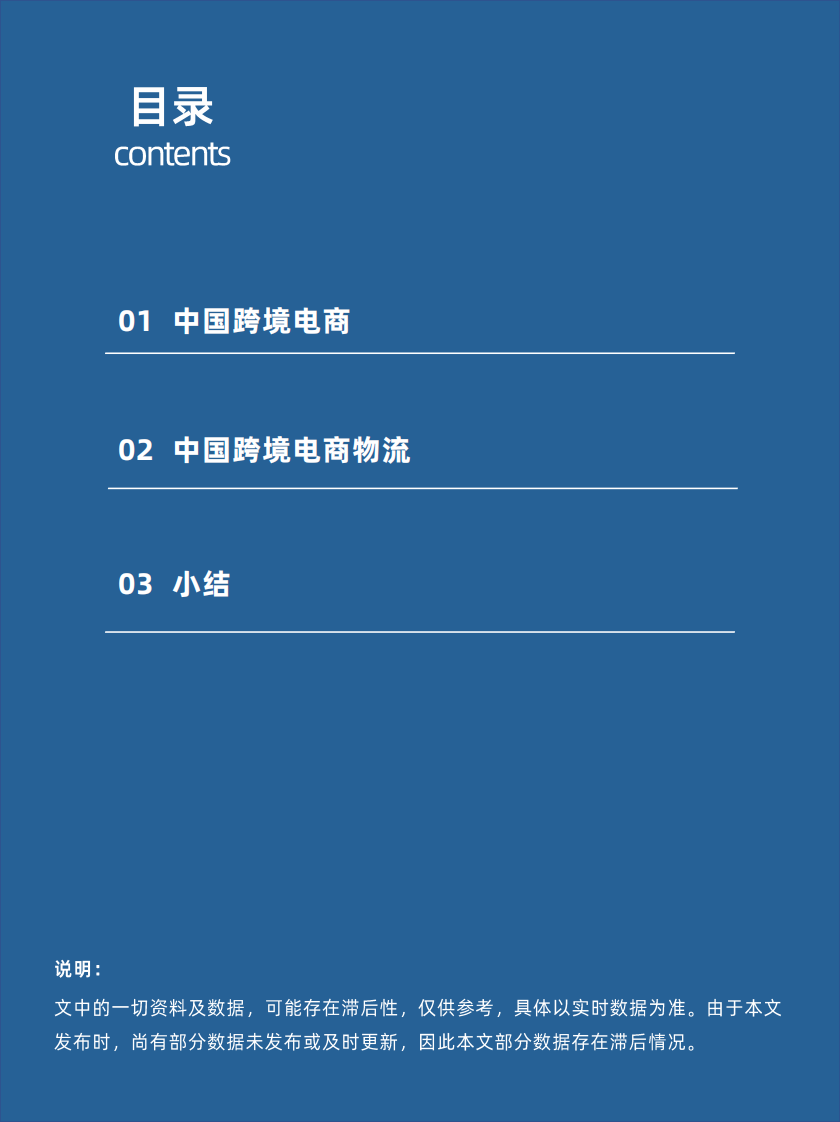 目录
contents

01 中国跨境电商

02 中国跨境电商物流

03 小结

说明：
文中的一切资料及数据，可能存在滞后性，仅供参考，具体以实时数据为准。由于本文发布时，尚有部分数据未发布或及时更新，因此本文部分数据存在滞后情况。